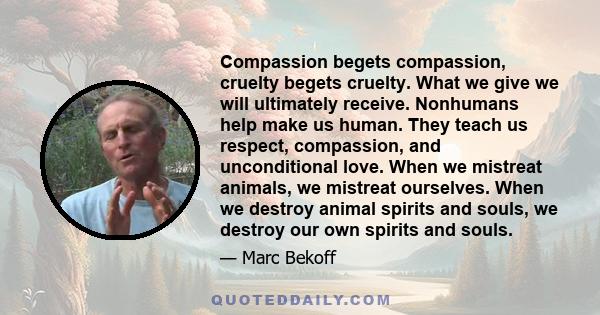 Compassion begets compassion, cruelty begets cruelty. What we give we will ultimately receive. Nonhumans help make us human. They teach us respect, compassion, and unconditional love. When we mistreat animals, we mistreat ourselves. When we destroy animal spirits and souls, we destroy our own spirits and souls.

— Marc Bekoff

QUOTEDDAILY.COM